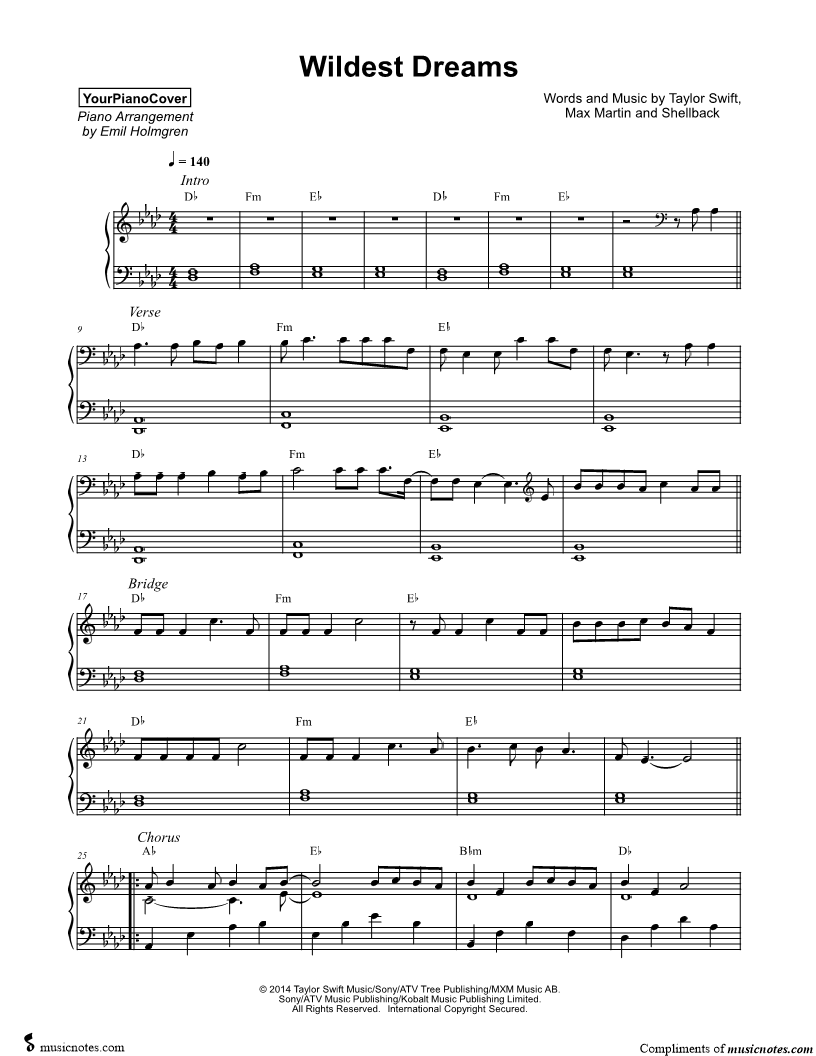 Wildest Dreams

YourPianoCover
Piano Arrangement
by Emil Holmgren

Words and Music by Taylor Swift,
Max Martin and Shellback

♩ = 140

Intro

D♭ Fm E♭ D♭ Fm E♭

Verse

9 D♭ Fm E♭

13 D♭ Fm E♭

Bridge

17 D♭ Fm E♭

21 D♭ Fm E♭

Chorus

25 A♭ E♭ B♭m D♭

© 2014 Taylor Swift Music/Sony/ATV Tree Publishing/MXM Music AB.
Sony/ATV Music Publishing/Kobalt Music Publishing Limited.
All Rights Reserved. International Copyright Secured.

musicnotes.com

Compliments of musicnotes.com